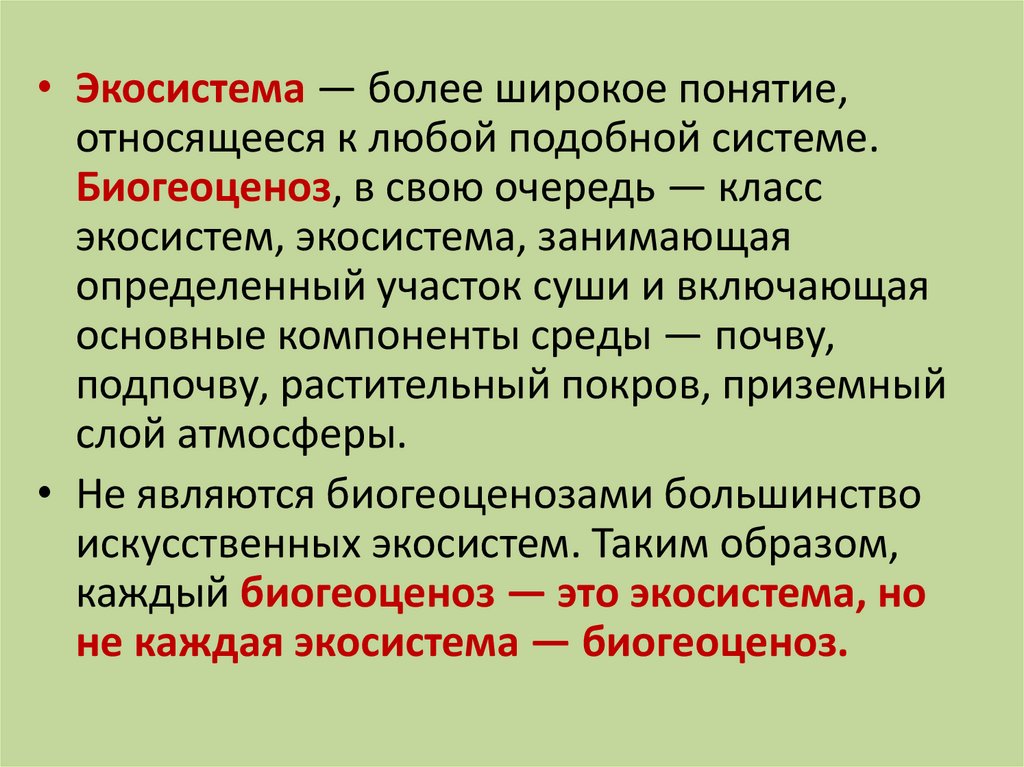 • Экосистема — более широкое понятие, относящееся к любой подобной системе. Биогеоценоз, в свою очередь — класс экосистем, экосистема, занимающая определенный участок суши и включающая основные компоненты среды — почву, подпочву, растительный покров, приземный слой атмосферы.

• Не являются биогеоценозами большинство искусственных экосистем. Таким образом, каждый биогеоценоз — это экосистема, но не каждая экосистема — биогеоценоз.